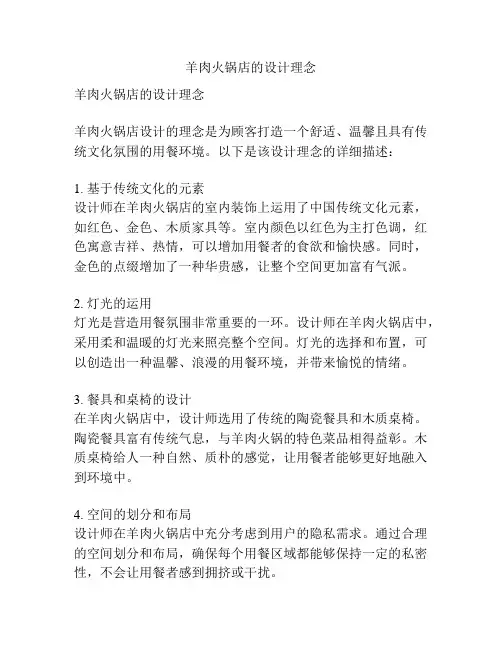 羊肉火锅店的设计理念

羊肉火锅店的设计理念

羊肉火锅店设计的理念是为顾客打造一个舒适、温馨且具有传统文化氛围的用餐环境。以下是该设计理念的详细描述：

1. 基于传统文化的元素
设计师在羊肉火锅店的室内装饰上运用了中国传统文化元素，如红色、金色、木质家具等。室内颜色以红色为主打色调，红色寓意吉祥、热情，可以增加用餐者的食欲和愉快感。同时，金色的点缀增加了一种华贵感，让整个空间更加富有气派。

2. 灯光的运用
灯光是营造用餐氛围非常重要的一环。设计师在羊肉火锅店中，采用柔和温暖的灯光来照亮整个空间。灯光的选择和布置，可以创造出一种温馨、浪漫的用餐环境，并带来愉悦的情绪。

3. 餐具和桌椅的设计
在羊肉火锅店中，设计师选用了传统的陶瓷餐具和木质桌椅。陶瓷餐具富有传统气息，与羊肉火锅的特色菜品相得益彰。木质桌椅给人一种自然、质朴的感觉，让用餐者能够更好地融入到环境中。

4. 空间的划分和布局
设计师在羊肉火锅店中充分考虑到用户的隐私需求。通过合理的空间划分和布局，确保每个用餐区域都能够保持一定的私密性，不会让用餐者感到拥挤或干扰。